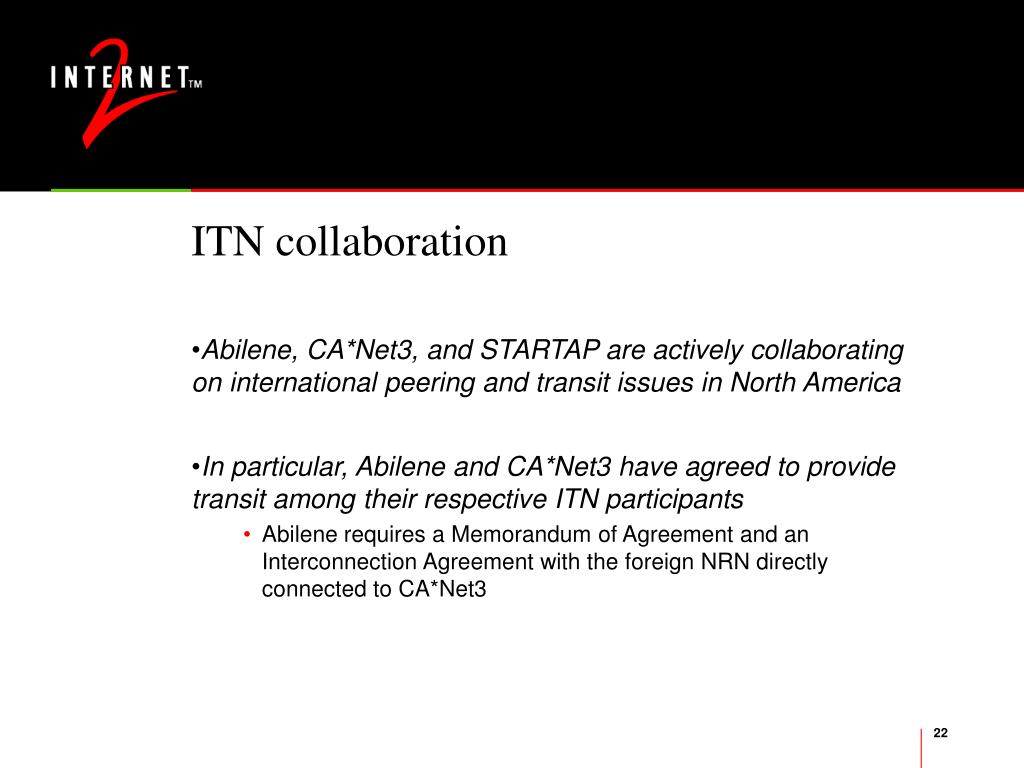 INTERNET 2 TM

ITN collaboration

•Abilene, CA*Net3, and STARTAP are actively collaborating on international peering and transit issues in North America

•In particular, Abilene and CA*Net3 have agreed to provide transit among their respective ITN participants

• Abilene requires a Memorandum of Agreement and an Interconnection Agreement with the foreign NRN directly connected to CA*Net3

22